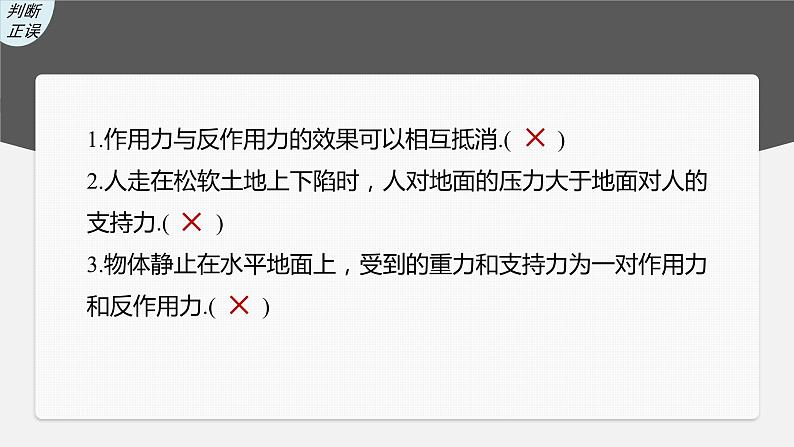 判断正误

1.作用力与反作用力的效果可以相互抵消.( × )
2.人走在松软土地上下陷时，人对地面的压力大于地面对人的支持力.( × )
3.物体静止在水平地面上，受到的重力和支持力为一对作用力和反作用力.( × )